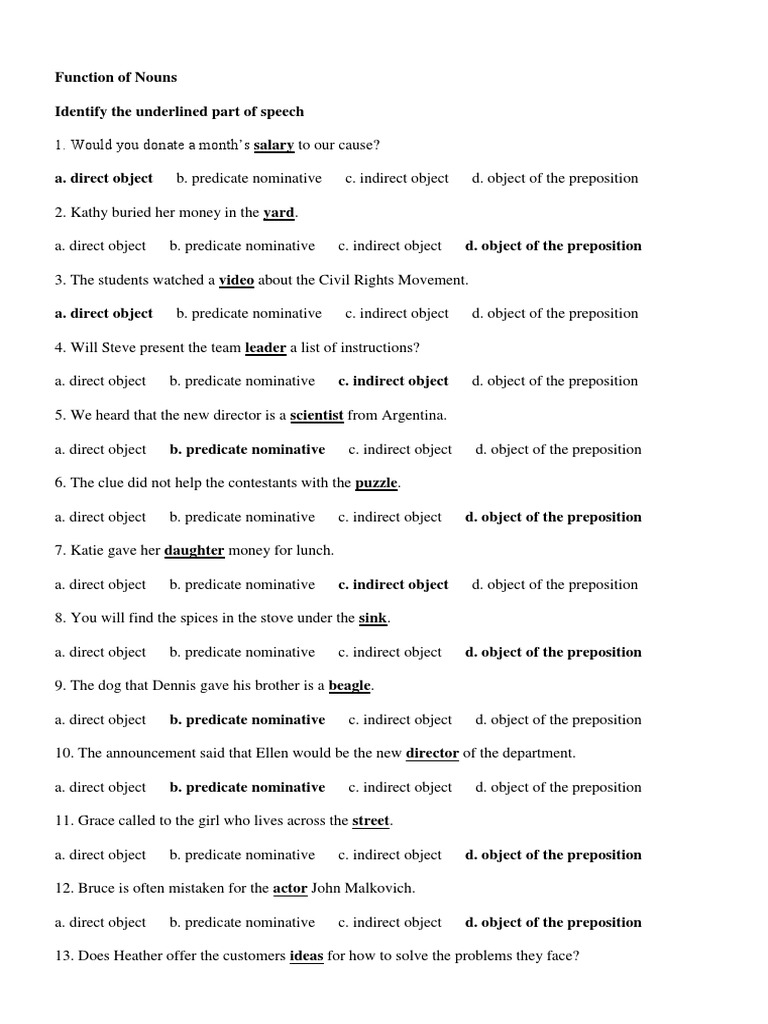 Function of Nouns

Identify the underlined part of speech

1. Would you donate a month's salary to our cause?

a. direct object b. predicate nominative c. indirect object d. object of the preposition

2. Kathy buried her money in the yard.

a. direct object b. predicate nominative c. indirect object d. object of the preposition

3. The students watched a video about the Civil Rights Movement.

a. direct object b. predicate nominative c. indirect object d. object of the preposition

4. Will Steve present the team leader a list of instructions?

a. direct object b. predicate nominative c. indirect object d. object of the preposition

5. We heard that the new director is a scientist from Argentina.

a. direct object b. predicate nominative c. indirect object d. object of the preposition

6. The clue did not help the contestants with the puzzle.

a. direct object b. predicate nominative c. indirect object d. object of the preposition

7. Katie gave her daughter money for lunch.

a. direct object b. predicate nominative c. indirect object d. object of the preposition

8. You will find the spices in the stove under the sink.

a. direct object b. predicate nominative c. indirect object d. object of the preposition

9. The dog that Dennis gave his brother is a beagle.

a. direct object b. predicate nominative c. indirect object d. object of the preposition

10. The announcement said that Ellen would be the new director of the department.

a. direct object b. predicate nominative c. indirect object d. object of the preposition

11. Grace called to the girl who lives across the street.

a. direct object b. predicate nominative c. indirect object d. object of the preposition

12. Bruce is often mistaken for the actor John Malkovich.

a. direct object b. predicate nominative c. indirect object d. object of the preposition

13. Does Heather offer the customers ideas for how to solve the problems they face?